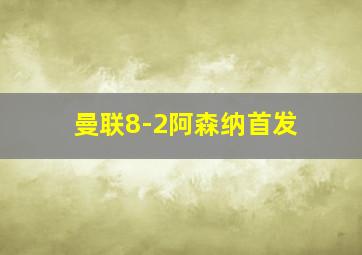 曼联8-2阿森纳首发